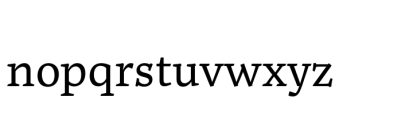 nopqrstuvwxyz